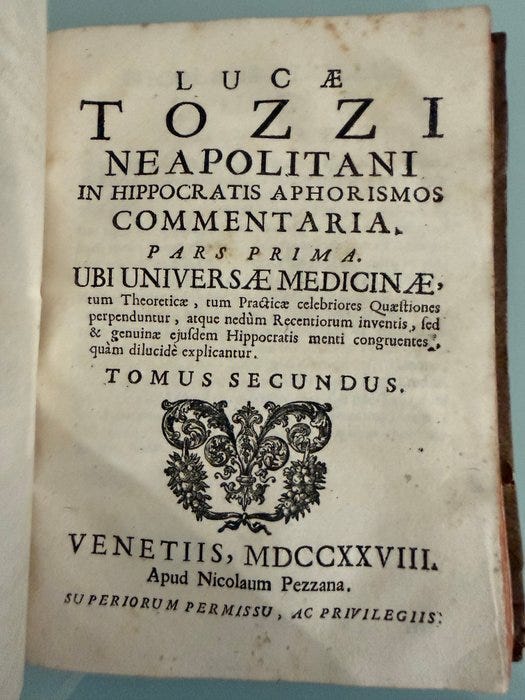 LUCÆ
TOZZI
NEAPOLITANI
IN HIPPOCRATIS APHORISMOS
COMMENTARIA.
PARS PRIMA.
UBI UNIVERSÆ MEDICINÆ,

tum Theoreticæ, tum Practicæ celebriores Quæstiones perpenduntur, atque nedùm Recentiorum inventis, sed & genuinæ ejusdem Hippocratis menti congruentes, quàm dilucidè explicantur.

TOMUS SECUNDUS.

VENETIIS, MDCCXXVIII.
Apud Nicolaum Pezzana.
SUPERIORUM PERMISSU, AC PRIVILEGIIS.